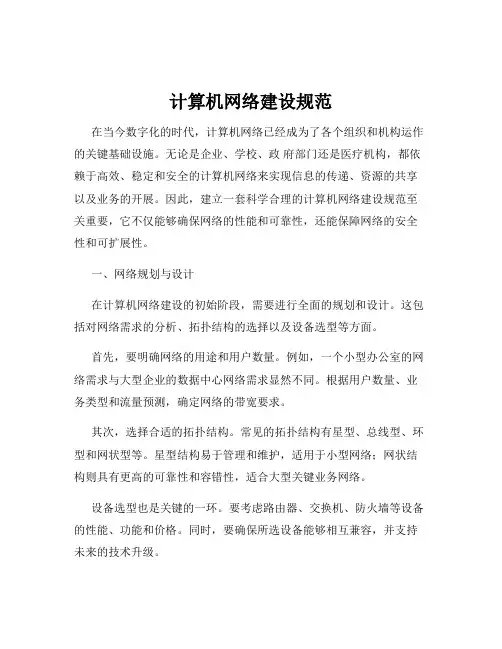 计算机网络建设规范

在当今数字化的时代，计算机网络已经成为了各个组织和机构运作的关键基础设施。无论是企业、学校、政 府部门还是医疗机构，都依赖于高效、稳定和安全的计算机网络来实现信息的传递、资源的共享以及业务的开展。因此，建立一套科学合理的计算机网络建设规范至关重要，它不仅能够确保网络的性能和可靠性，还能保障网络的安全性和可扩展性。

一、网络规划与设计

在计算机网络建设的初始阶段，需要进行全面的规划和设计。这包括对网络需求的分析、拓扑结构的选择以及设备选型等方面。

首先，要明确网络的用途和用户数量。例如，一个小型办公室的网络需求与大型企业的数据中心网络需求显然不同。根据用户数量、业务类型和流量预测，确定网络的带宽要求。

其次，选择合适的拓扑结构。常见的拓扑结构有星型、总线型、环型和网状型等。星型结构易于管理和维护，适用于小型网络；网状结构则具有更高的可靠性和容错性，适合大型关键业务网络。

设备选型也是关键的一环。要考虑路由器、交换机、防火墙等设备的性能、功能和价格。同时，要确保所选设备能够相互兼容，并支持未来的技术升级。